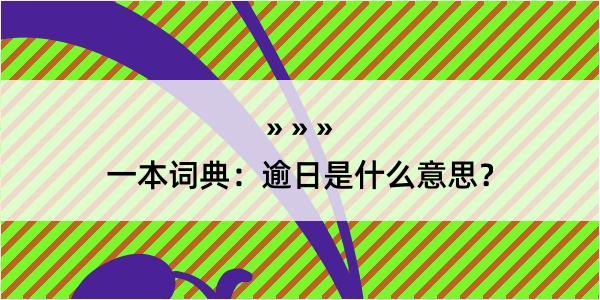 » » »

一本词典：逾日是什么意思？